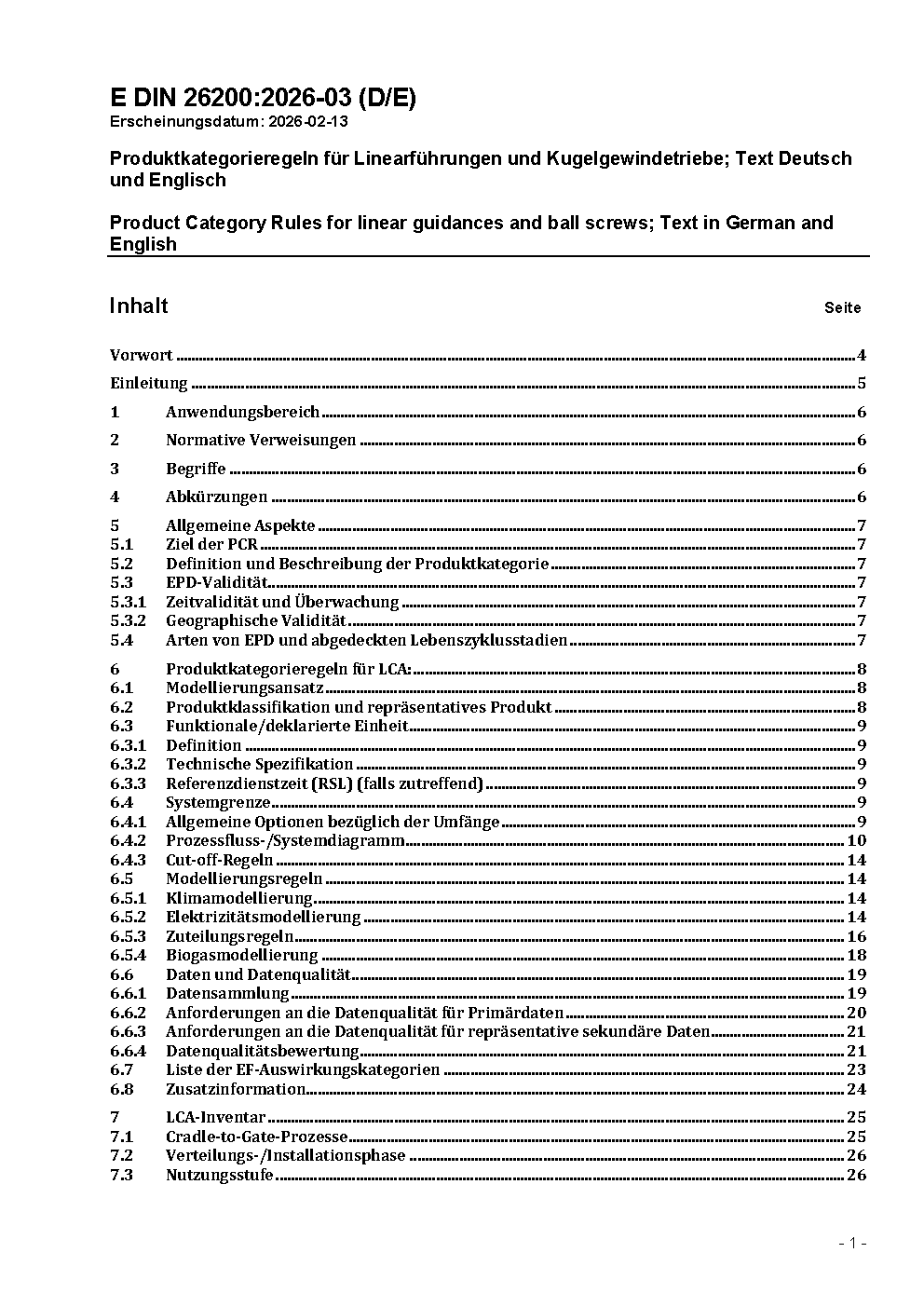 E DIN 26200:2026-03 (D/E)
Erscheinungsdatum: 2026-02-13

Produktkategorieregeln für Linearführungen und Kugelgewindetriebe; Text Deutsch und Englisch

Product Category Rules for linear guidances and ball screws; Text in German and English

Inhalt Seite

Vorwort 4
Einleitung 5
1 Anwendungsbereich 6
2 Normative Verweisungen 6
3 Begriffe 6
4 Abkürzungen 6
5 Allgemeine Aspekte 7
5.1 Ziel der PCR 7
5.2 Definition und Beschreibung der Produktkategorie 7
5.3 EPD-Validität 7
5.3.1 Zeitvalidität und Überwachung 7
5.3.2 Geographische Validität 7
5.4 Arten von EPD und abgedeckten Lebenszyklusstadien 7
6 Produktkategorieregeln für LCA: 8
6.1 Modellierungsansatz 8
6.2 Produktklassifikation und repräsentatives Produkt 8
6.3 Funktionale/deklarierte Einheit 9
6.3.1 Definition 9
6.3.2 Technische Spezifikation 9
6.3.3 Referenzdienstzeit (RSL) (falls zutreffend) 9
6.4 Systemgrenze 9
6.4.1 Allgemeine Optionen bezüglich der Umfänge 9
6.4.2 Prozessfluss-/Systemdiagramm 10
6.4.3 Cut-off-Regeln 14
6.5 Modellierungsregeln 14
6.5.1 Klimamodellierung 14
6.5.2 Elektrizitätsmodellierung 14
6.5.3 Zuteilungsregeln 16
6.5.4 Biogasmodellierung 18
6.6 Daten und Datenqualität 19
6.6.1 Datensammlung 19
6.6.2 Anforderungen an die Datenqualität für Primärdaten 20
6.6.3 Anforderungen an die Datenqualität für repräsentative sekundäre Daten 21
6.6.4 Datenqualitätsbewertung 21
6.7 Liste der EF-Auswirkungskategorien 23
6.8 Zusatzinformation 24
7 LCA-Inventar 25
7.1 Cradle-to-Gate-Prozesse 25
7.2 Verteilungs-/Installationsphase 26
7.3 Nutzungsstufe 26

- 1 -